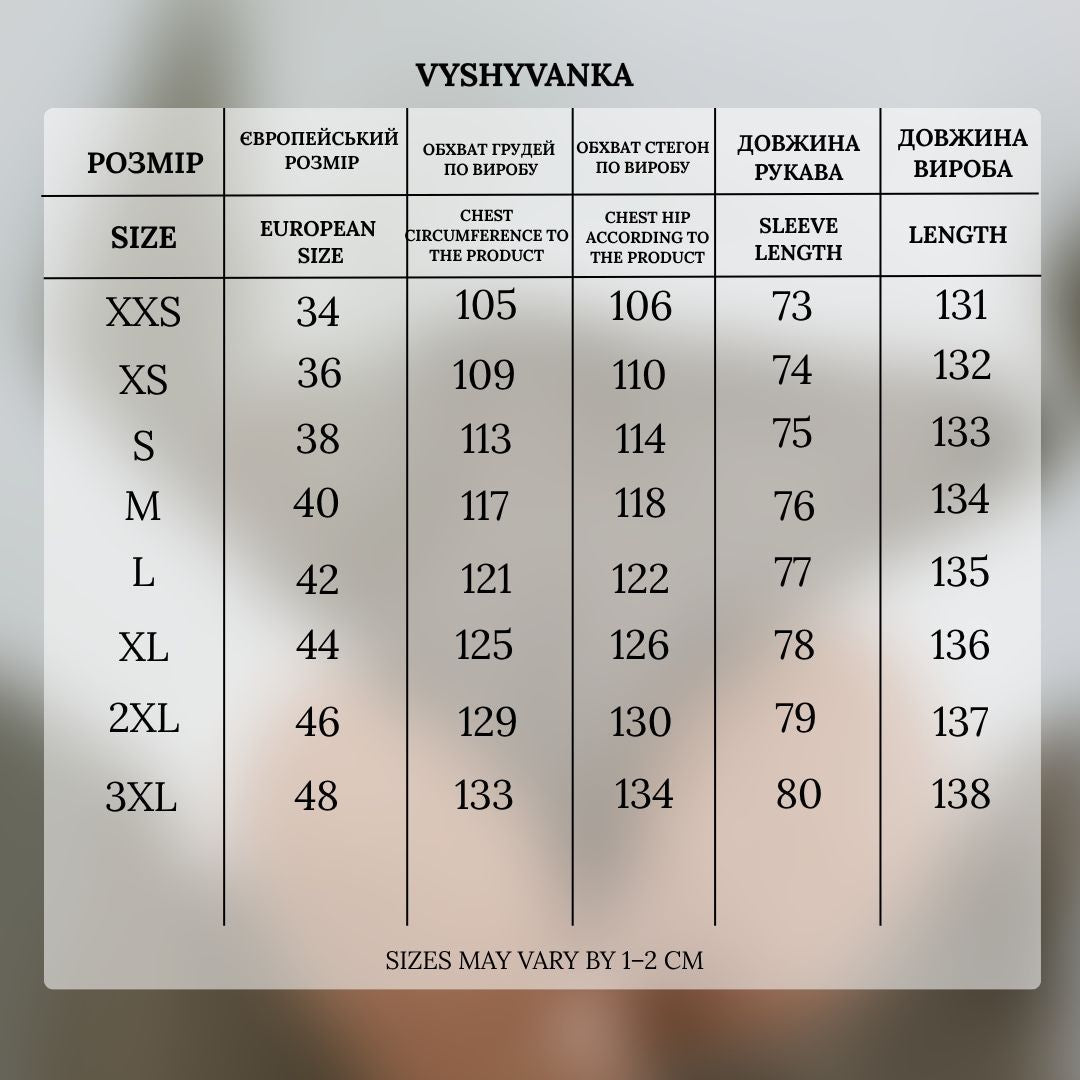 VYSHYVANKA

| РОЗМІР | ЄВРОПЕЙСЬКИЙ РОЗМІР | ОБХВАТ ГРУДЕЙ ПО ВИРОБУ | ОБХВАТ СТЕГОН ПО ВИРОБУ | ДОВЖИНА РУКАВА | ДОВЖИНА ВИРОБА |
|---|---|---|---|---|---|
| SIZE | EUROPEAN SIZE | CHEST CIRCUMFERENCE TO THE PRODUCT | CHEST HIP ACCORDING TO THE PRODUCT | SLEEVE LENGTH | LENGTH |
| XXS | 34 | 105 | 106 | 73 | 131 |
| XS | 36 | 109 | 110 | 74 | 132 |
| S | 38 | 113 | 114 | 75 | 133 |
| M | 40 | 117 | 118 | 76 | 134 |
| L | 42 | 121 | 122 | 77 | 135 |
| XL | 44 | 125 | 126 | 78 | 136 |
| 2XL | 46 | 129 | 130 | 79 | 137 |
| 3XL | 48 | 133 | 134 | 80 | 138 |

SIZES MAY VARY BY 1-2 CM